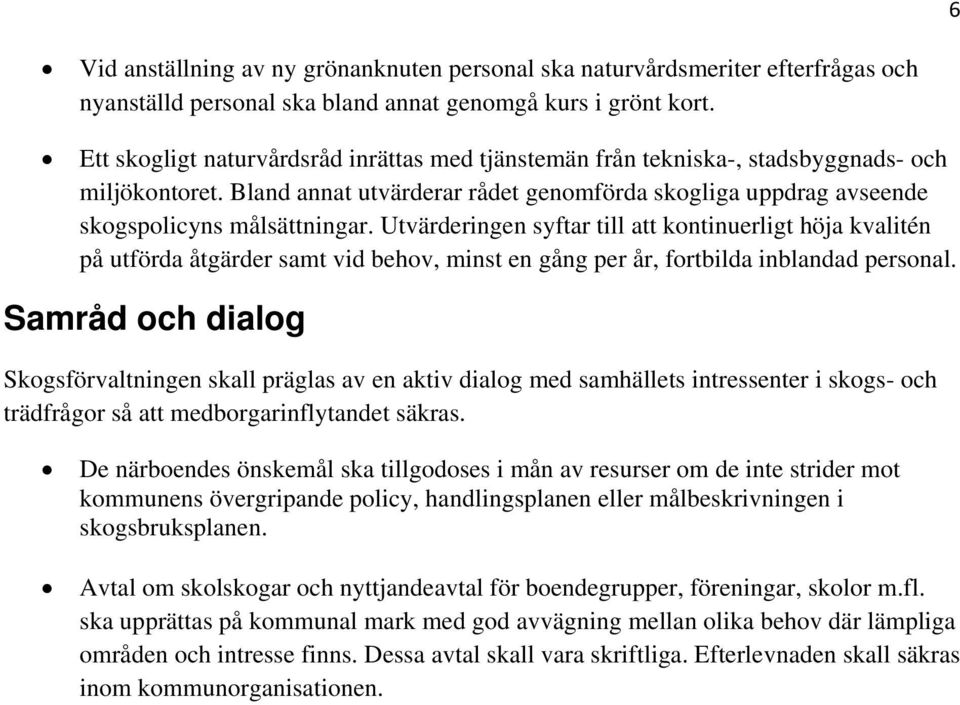 6

• Vid anställning av ny grönanknuten personal ska naturvårdsmeriter efterfrågas och nyanställd personal ska bland annat genomgå kurs i grönt kort.

• Ett skogligt naturvårdsråd inrättas med tjänstemän från tekniska-, stadsbyggnads- och miljökontoret. Bland annat utvärderar rådet genomförda skogliga uppdrag avseende skogspolicyns målsättningar. Utvärderingen syftar till att kontinuerligt höja kvalitén på utförda åtgärder samt vid behov, minst en gång per år, fortbilda inblandad personal.

Samråd och dialog

Skogsförvaltningen skall präglas av en aktiv dialog med samhällets intressenter i skogs- och trädfrågor så att medborgarinflytandet säkras.

• De närboendes önskemål ska tillgodoses i mån av resurser om de inte strider mot kommunens övergripande policy, handlingsplanen eller målbeskrivningen i skogsbruksplanen.

• Avtal om skolskogar och nyttjandeavtal för boendegrupper, föreningar, skolor m.fl. ska upprättas på kommunal mark med god avvägning mellan olika behov där lämpliga områden och intresse finns. Dessa avtal skall vara skriftliga. Efterlevnaden skall säkras inom kommunorganisationen.